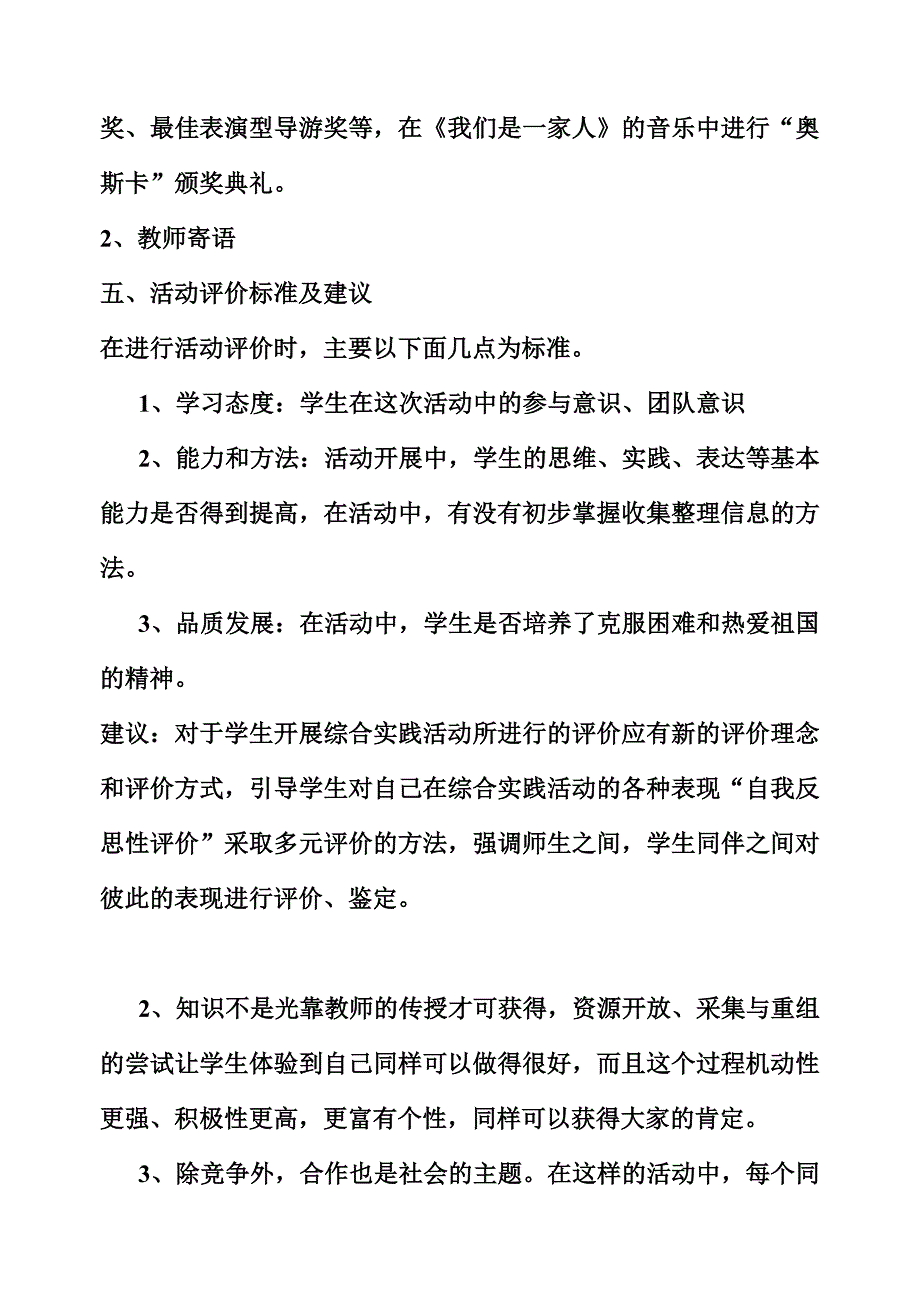 奖、最佳表演型导游奖等，在《我们是一家人》的音乐中进行“奥斯卡”颁奖典礼。

2、教师寄语

五、活动评价标准及建议

在进行活动评价时，主要以下面几点为标准。

1、学习态度：学生在这次活动中的参与意识、团队意识

2、能力和方法：活动开展中，学生的思维、实践、表达等基本能力是否得到提高，在活动中，有没有初步掌握收集整理信息的方法。

3、品质发展：在活动中，学生是否培养了克服困难和热爱祖国的精神。

建议：对于学生开展综合实践活动所进行的评价应有新的评价理念和评价方式，引导学生对自己在综合实践活动的各种表现“自我反思性评价”采取多元评价的方法，强调师生之间，学生同伴之间对彼此的表现进行评价、鉴定。

2、知识不是光靠教师的传授才可获得，资源开放、采集与重组的尝试让学生体验到自己同样可以做得很好，而且这个过程机动性更强、积极性更高，更富有个性，同样可以获得大家的肯定。

3、除竞争外，合作也是社会的主题。在这样的活动中，每个同